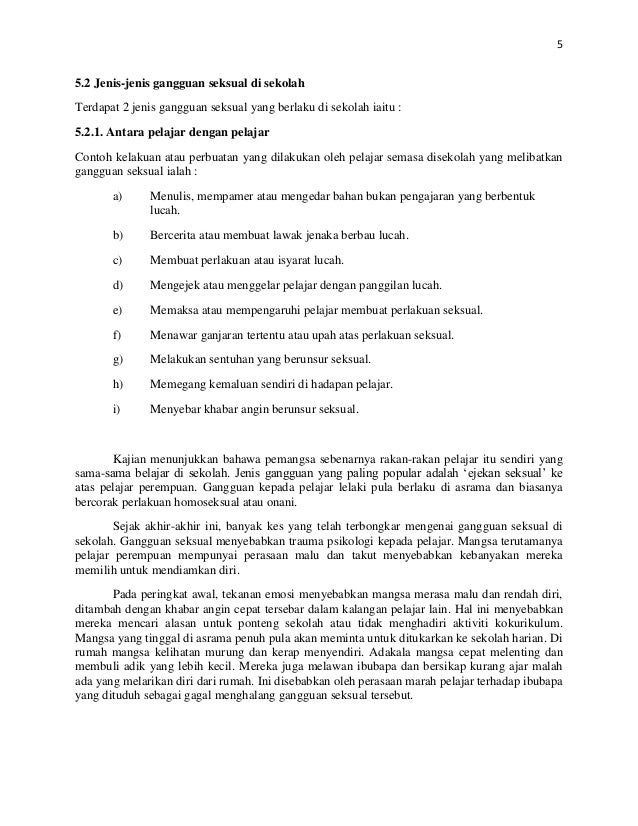 5

5.2 Jenis-jenis gangguan seksual di sekolah

Terdapat 2 jenis gangguan seksual yang berlaku di sekolah iaitu :

5.2.1. Antara pelajar dengan pelajar

Contoh kelakuan atau perbuatan yang dilakukan oleh pelajar semasa disekolah yang melibatkan gangguan seksual ialah :

a) Menulis, mempamer atau mengedar bahan bukan pengajaran yang berbentuk lucah.

b) Bercerita atau membuat lawak jenaka berbau lucah.

c) Membuat perlakuan atau isyarat lucah.

d) Mengejek atau menggelar pelajar dengan panggilan lucah.

e) Memaksa atau mempengaruhi pelajar membuat perlakuan seksual.

f) Menawar ganjaran tertentu atau upah atas perlakuan seksual.

g) Melakukan sentuhan yang berunsur seksual.

h) Memegang kemaluan sendiri di hadapan pelajar.

i) Menyebar khabar angin berunsur seksual.

Kajian menunjukkan bahawa pemangsa sebenarnya rakan-rakan pelajar itu sendiri yang sama-sama belajar di sekolah. Jenis gangguan yang paling popular adalah ‘ejekan seksual’ ke atas pelajar perempuan. Gangguan kepada pelajar lelaki pula berlaku di asrama dan biasanya bercorak perlakuan homoseksual atau onani.

Sejak akhir-akhir ini, banyak kes yang telah terbongkar mengenai gangguan seksual di sekolah. Gangguan seksual menyebabkan trauma psikologi kepada pelajar. Mangsa terutamanya pelajar perempuan mempunyai perasaan malu dan takut menyebabkan kebanyakan mereka memilih untuk mendiamkan diri.

Pada peringkat awal, tekanan emosi menyebabkan mangsa merasa malu dan rendah diri, ditambah dengan khabar angin cepat tersebar dalam kalangan pelajar lain. Hal ini menyebabkan mereka mencari alasan untuk ponteng sekolah atau tidak menghadiri aktiviti kokurikulum. Mangsa yang tinggal di asrama penuh pula akan meminta untuk ditukarkan ke sekolah harian. Di rumah mangsa kelihatan murung dan kerap menyendiri. Adakala mangsa cepat melenting dan membuli adik yang lebih kecil. Mereka juga melawan ibubapa dan bersikap kurang ajar malah ada yang melarikan diri dari rumah. Ini disebabkan oleh perasaan marah pelajar terhadap ibubapa yang dituduh sebagai gagal menghalang gangguan seksual tersebut.